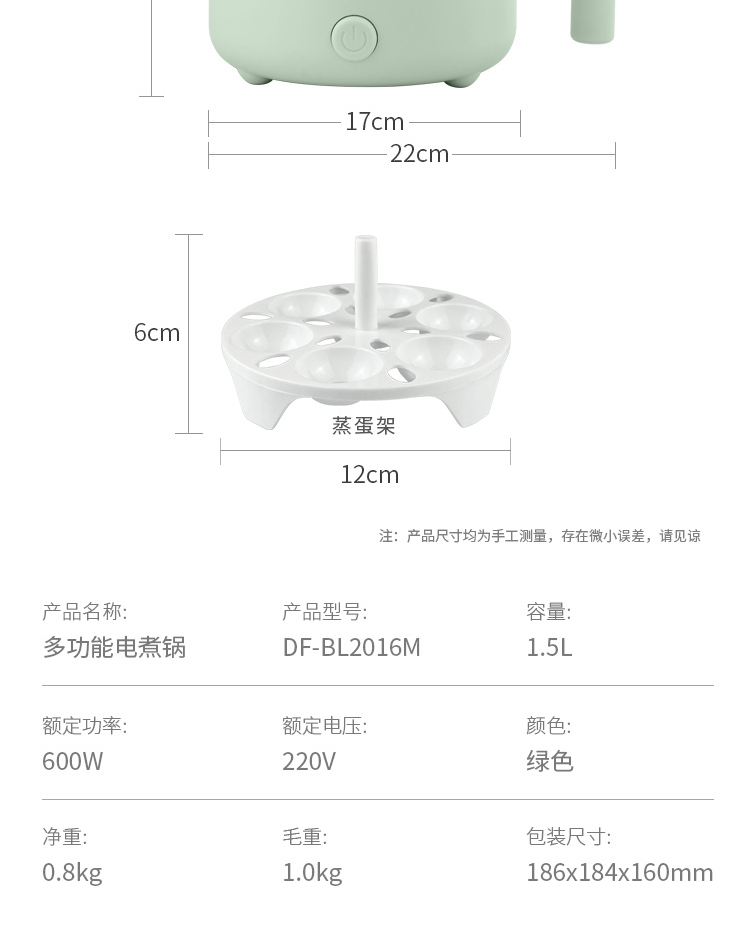 17cm
22cm

6cm
蒸蛋架
12cm

注：产品尺寸均为手工测量，存在微小误差，请见谅

产品名称:
多功能电煮锅

产品型号:
DF-BL2016M

容量:
1.5L

额定功率:
600W

额定电压:
220V

颜色:
绿色

净重:
0.8kg

毛重:
1.0kg

包装尺寸:
186x184x160mm